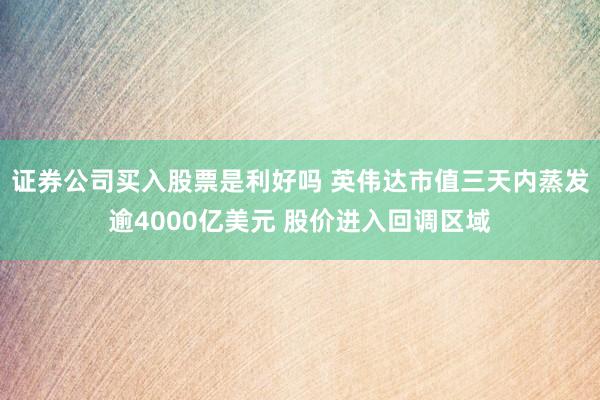 证券公司买入股票是利好吗 英伟达市值三天内蒸发逾4000亿美元 股价进入回调区域